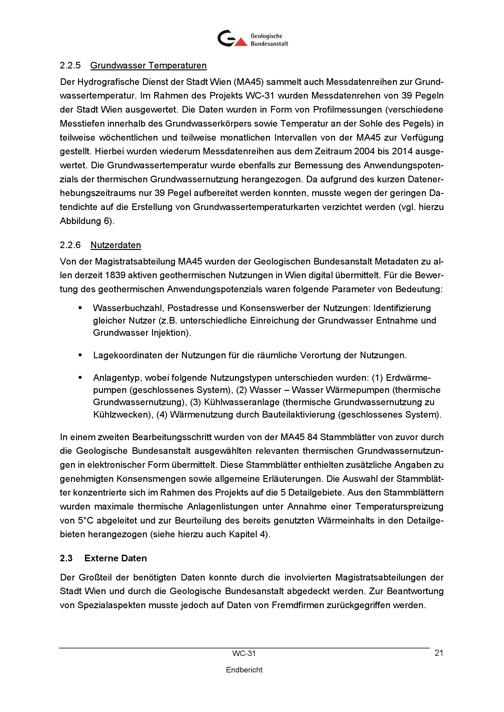 Geologische Bundesanstalt

2.2.5 Grundwasser Temperaturen

Der Hydrografische Dienst der Stadt Wien (MA45) sammelt auch Messdatenreihen zur Grundwassertemperatur. Im Rahmen des Projekts WC-31 wurden Messdatenrehen von 39 Pegeln der Stadt Wien ausgewertet. Die Daten wurden in Form von Profilmessungen (verschiedene Messtiefen innerhalb des Grundwasserkörpers sowie Temperatur an der Sohle des Pegels) in teilweise wöchentlichen und teilweise monatlichen Intervallen von der MA45 zur Verfügung gestellt. Hierbei wurden wiederum Messdatenreihen aus dem Zeitraum 2004 bis 2014 ausgewertet. Die Grundwassertemperatur wurde ebenfalls zur Bemessung des Anwendungspotenzials der thermischen Grundwassernutzung herangezogen. Da aufgrund des kurzen Datenerhebungszeitraums nur 39 Pegel aufbereitet werden konnten, musste wegen der geringen Datendichte auf die Erstellung von Grundwassertemperaturkarten verzichtet werden (vgl. hierzu Abbildung 6).

2.2.6 Nutzerdaten

Von der Magistratsabteilung MA45 wurden der Geologischen Bundesanstalt Metadaten zu allen derzeit 1839 aktiven geothermischen Nutzungen in Wien digital übermittelt. Für die Bewertung des geothermischen Anwendungspotenzials waren folgende Parameter von Bedeutung:

▪ Wasserbuchzahl, Postadresse und Konsenswerber der Nutzungen: Identifizierung gleicher Nutzer (z.B. unterschiedliche Einreichung der Grundwasser Entnahme und Grundwasser Injektion).

▪ Lagekoordinaten der Nutzungen für die räumliche Verortung der Nutzungen.

▪ Anlagentyp, wobei folgende Nutzungstypen unterschieden wurden: (1) Erdwärmepumpen (geschlossenes System), (2) Wasser – Wasser Wärmepumpen (thermische Grundwassernutzung), (3) Kühlwasseranlage (thermische Grundwassernutzung zu Kühlzwecken), (4) Wärmenutzung durch Bauteilaktivierung (geschlossenes System).

In einem zweiten Bearbeitungsschritt wurden von der MA45 84 Stammblätter von zuvor durch die Geologische Bundesanstalt ausgewählten relevanten thermischen Grundwassernutzungen in elektronischer Form übermittelt. Diese Stammblätter enthielten zusätzliche Angaben zu genehmigten Konsensmengen sowie allgemeine Erläuterungen. Die Auswahl der Stammblätter konzentrierte sich im Rahmen des Projekts auf die 5 Detailgebiete. Aus den Stammblättern wurden maximale thermische Anlagenlistungen unter Annahme einer Temperaturspreizung von 5°C abgeleitet und zur Beurteilung des bereits genutzten Wärmeinhalts in den Detailgebieten herangezogen (siehe hierzu auch Kapitel 4).

2.3 Externe Daten

Der Großteil der benötigten Daten konnte durch die involvierten Magistratsabteilungen der Stadt Wien und durch die Geologische Bundesanstalt abgedeckt werden. Zur Beantwortung von Spezialaspekten musste jedoch auf Daten von Fremdfirmen zurückgegriffen werden.

WC-31 21

Endbericht